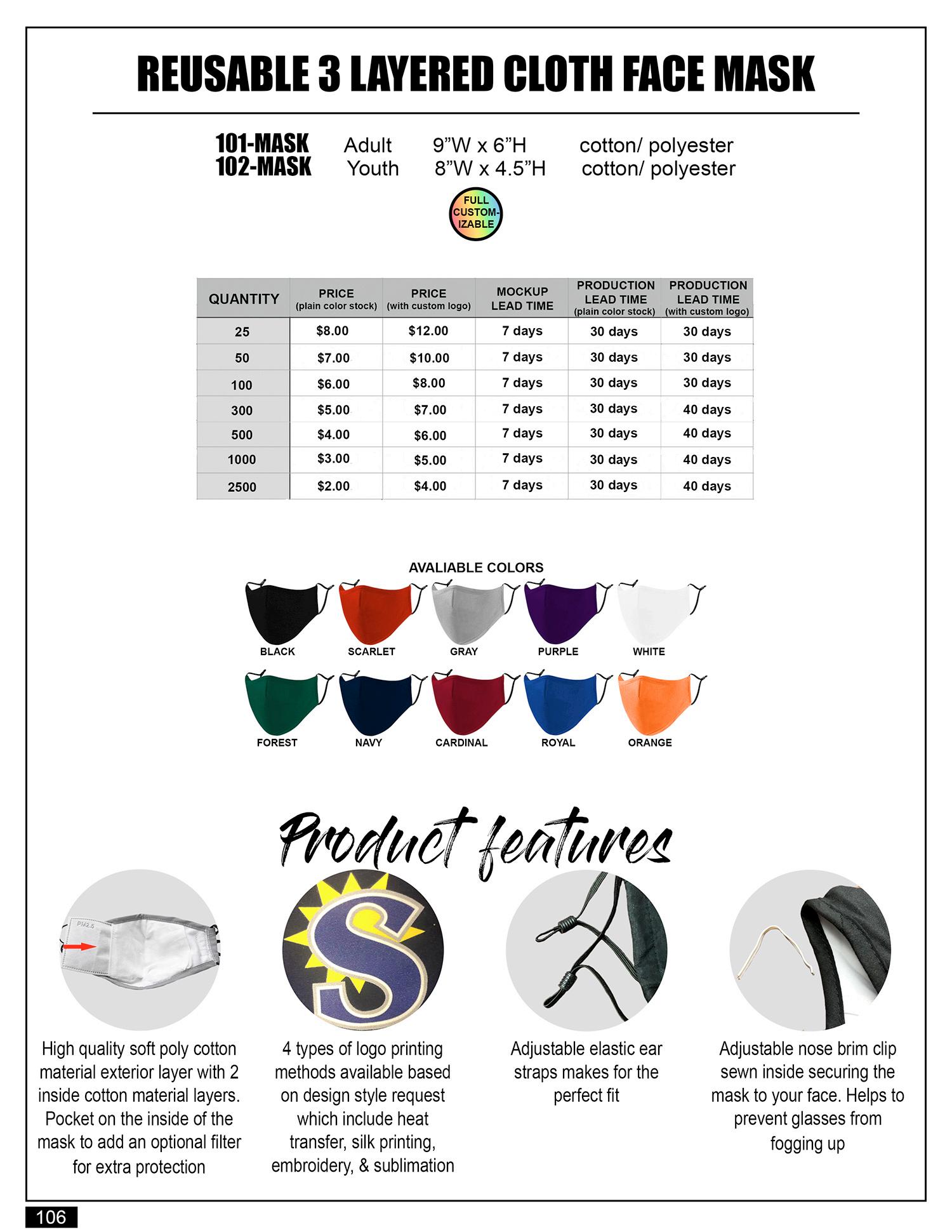 REUSABLE 3 LAYERED CLOTH FACE MASK

101-MASK Adult 9”W x 6”H cotton/ polyester
102-MASK Youth 8”W x 4.5”H cotton/ polyester

FULL CUSTOM-IZABLE

| QUANTITY | PRICE (plain color stock) | PRICE (with custom logo) | MOCKUP LEAD TIME | PRODUCTION LEAD TIME (plain color stock) | PRODUCTION LEAD TIME (with custom logo) |
|---|---|---|---|---|---|
| 25 | $8.00 | $12.00 | 7 days | 30 days | 30 days |
| 50 | $7.00 | $10.00 | 7 days | 30 days | 30 days |
| 100 | $6.00 | $8.00 | 7 days | 30 days | 30 days |
| 300 | $5.00 | $7.00 | 7 days | 30 days | 40 days |
| 500 | $4.00 | $6.00 | 7 days | 30 days | 40 days |
| 1000 | $3.00 | $5.00 | 7 days | 30 days | 40 days |
| 2500 | $2.00 | $4.00 | 7 days | 30 days | 40 days |

AVALIABLE COLORS
BLACK SCARLET GRAY PURPLE WHITE
FOREST NAVY CARDINAL ROYAL ORANGE

Product features

PM2.5

High quality soft poly cotton material exterior layer with 2 inside cotton material layers. Pocket on the inside of the mask to add an optional filter for extra protection

4 types of logo printing methods available based on design style request which include heat transfer, silk printing, embroidery, & sublimation

Adjustable elastic ear straps makes for the perfect fit

Adjustable nose brim clip sewn inside securing the mask to your face. Helps to prevent glasses from fogging up

106